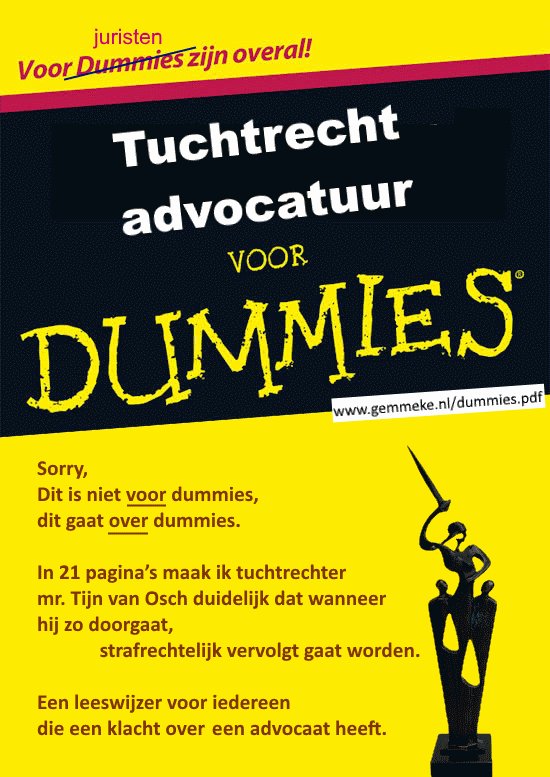 juristen
Voor Dummies zijn overal!

Tuchtrecht advocatuur

VOOR

DUMMIES®

www.gemmeke.nl/dummies.pdf

Sorry,
Dit is niet voor dummies,
dit gaat over dummies.

In 21 pagina's maak ik tuchtrechter mr. Tijn van Osch duidelijk dat wanneer hij zo doorgaat, strafrechtelijk vervolgt gaat worden.

Een leeswijzer voor iedereen die een klacht over een advocaat heeft.